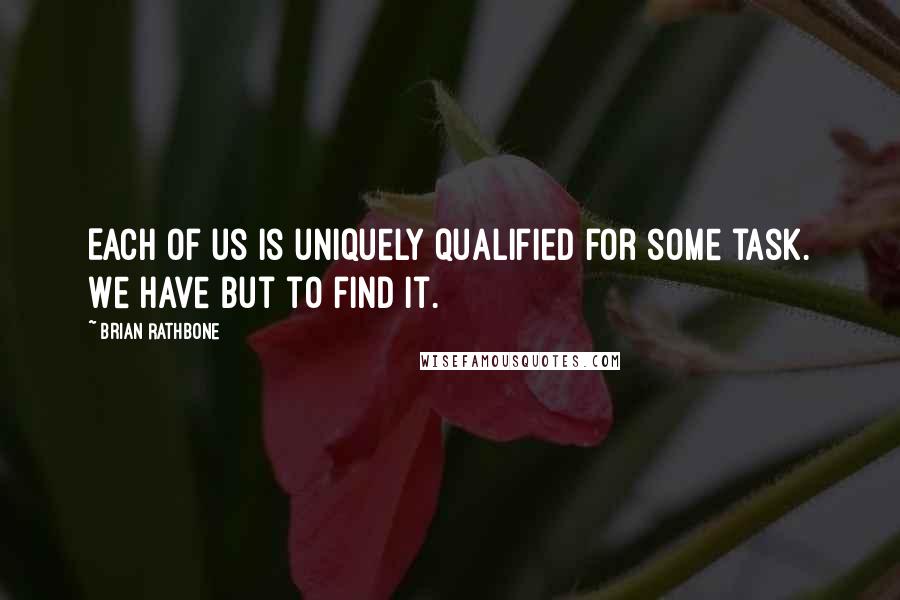 EACH OF US IS UNIQUELY QUALIFIED FOR SOME TASK. WE HAVE BUT TO FIND IT.

~ BRIAN RATHBONE

WISEFAMOUSQUOTES.COM